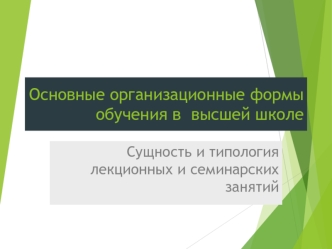 Основные организационные формы обучения в высшей школе

Сущность и типология лекционных и семинарских занятий